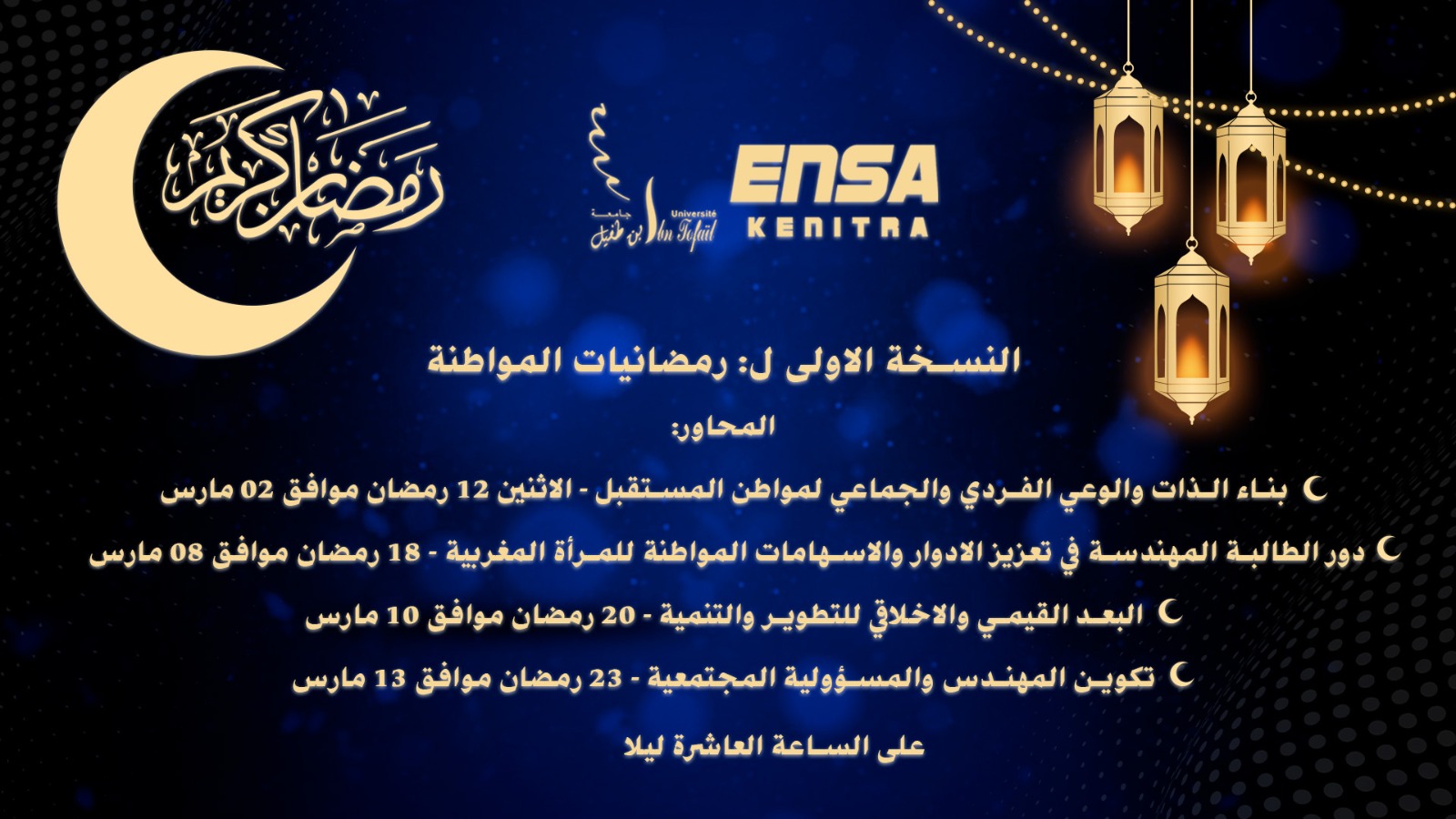 رمضان كريم

جامعة ابن طفيل
Université Ibn Tofail

ENSA
KENITRA

النسخة الاولى ل: رمضانيات المواطنة

المحاور:

بناء الذات والوعي الفردي والجماعي لمواطن المستقبل - الاثنين 12 رمضان موافق 02 مارس

دور الطالبة المهندسة في تعزيز الادوار والاسهامات المواطنة للمرأة المغربية - 18 رمضان موافق 08 مارس

البعد القيمي والاخلاقي للتطوير والتنمية - 20 رمضان موافق 10 مارس

تكوين المهندس والمسؤولية المجتمعية - 23 رمضان موافق 13 مارس

على الساعة العاشرة ليلا